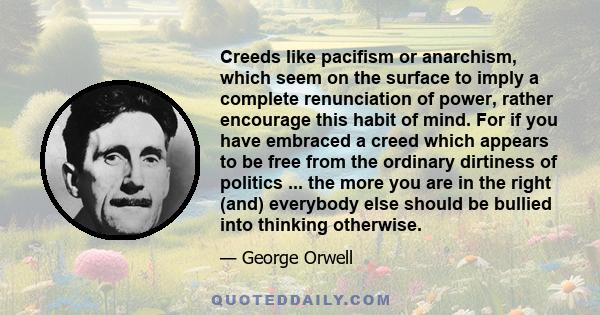 Creeds like pacifism or anarchism, which seem on the surface to imply a complete renunciation of power, rather encourage this habit of mind. For if you have embraced a creed which appears to be free from the ordinary dirtiness of politics ... the more you are in the right (and) everybody else should be bullied into thinking otherwise.

— George Orwell

QUOTEDDAILY.COM